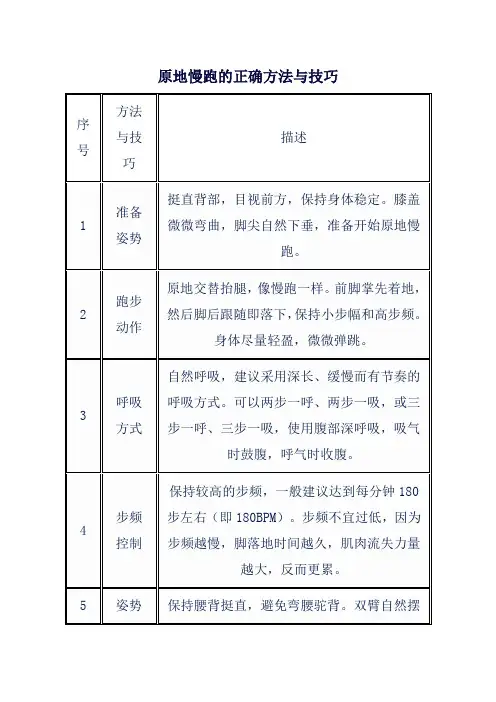 原地慢跑的正确方法与技巧

| 序号 | 方法与技巧 | 描述 |
|---|---|---|
| 1 | 准备姿势 | 挺直背部，目视前方，保持身体稳定。膝盖微微弯曲，脚尖自然下垂，准备开始原地慢跑。 |
| 2 | 跑步动作 | 原地交替抬腿，像慢跑一样。前脚掌先着地，然后脚后跟随即落下，保持小步幅和高步频。身体尽量轻盈，微微弹跳。 |
| 3 | 呼吸方式 | 自然呼吸，建议采用深长、缓慢而有节奏的呼吸方式。可以两步一呼、两步一吸，或三步一呼、三步一吸，使用腹部深呼吸，吸气时鼓腹，呼气时收腹。 |
| 4 | 步频控制 | 保持较高的步频，一般建议达到每分钟 180 步左右（即 180BPM）。步频不宜过低，因为步频越慢，脚落地时间越久，肌肉流失力量越大，反而更累。 |
| 5 | 姿势 | 保持腰背挺直，避免弯腰驼背。双臂自然摆 |